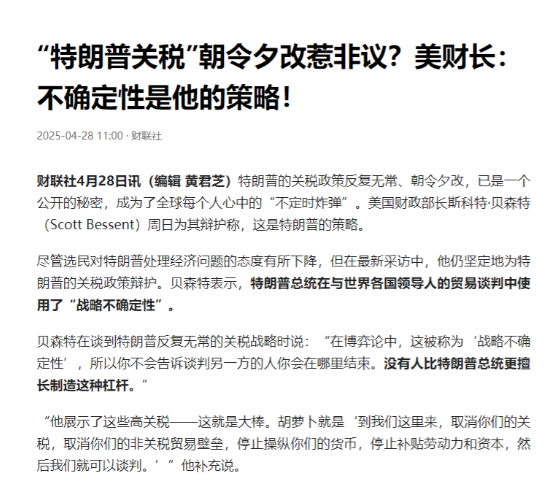 “特朗普关税”朝令夕改惹非议？美财长：不确定性是他的策略！

2025-04-28 11:00 · 财联社

财联社4月28日讯（编辑 黄君芝）特朗普的关税政策反复无常、朝令夕改，已是一个公开的秘密，成为了全球每个人心中的“不定时炸弹”。美国财政部长斯科特·贝森特（Scott Bessent）周日为其辩护称，这是特朗普的策略。

尽管选民对特朗普处理经济问题的态度有所下降，但在最新采访中，他仍坚定地为特朗普的关税政策辩护。贝森特表示，特朗普总统在与世界各国领导人的贸易谈判中使用了“战略不确定性”。

贝森特在谈到特朗普反复无常的关税战略时说：“在博弈论中，这被称为‘战略不确定性’，所以你不会告诉谈判另一方的人你会在哪里结束。没有人比特朗普总统更擅长制造这种杠杆。”

“他展示了这些高关税——这就是大棒。胡萝卜就是‘到我们这里来，取消你们的关税，取消你们的非关税贸易壁垒，停止操纵你们的货币，停止补贴劳动力和资本，然后我们就可以谈判。’”他补充说。